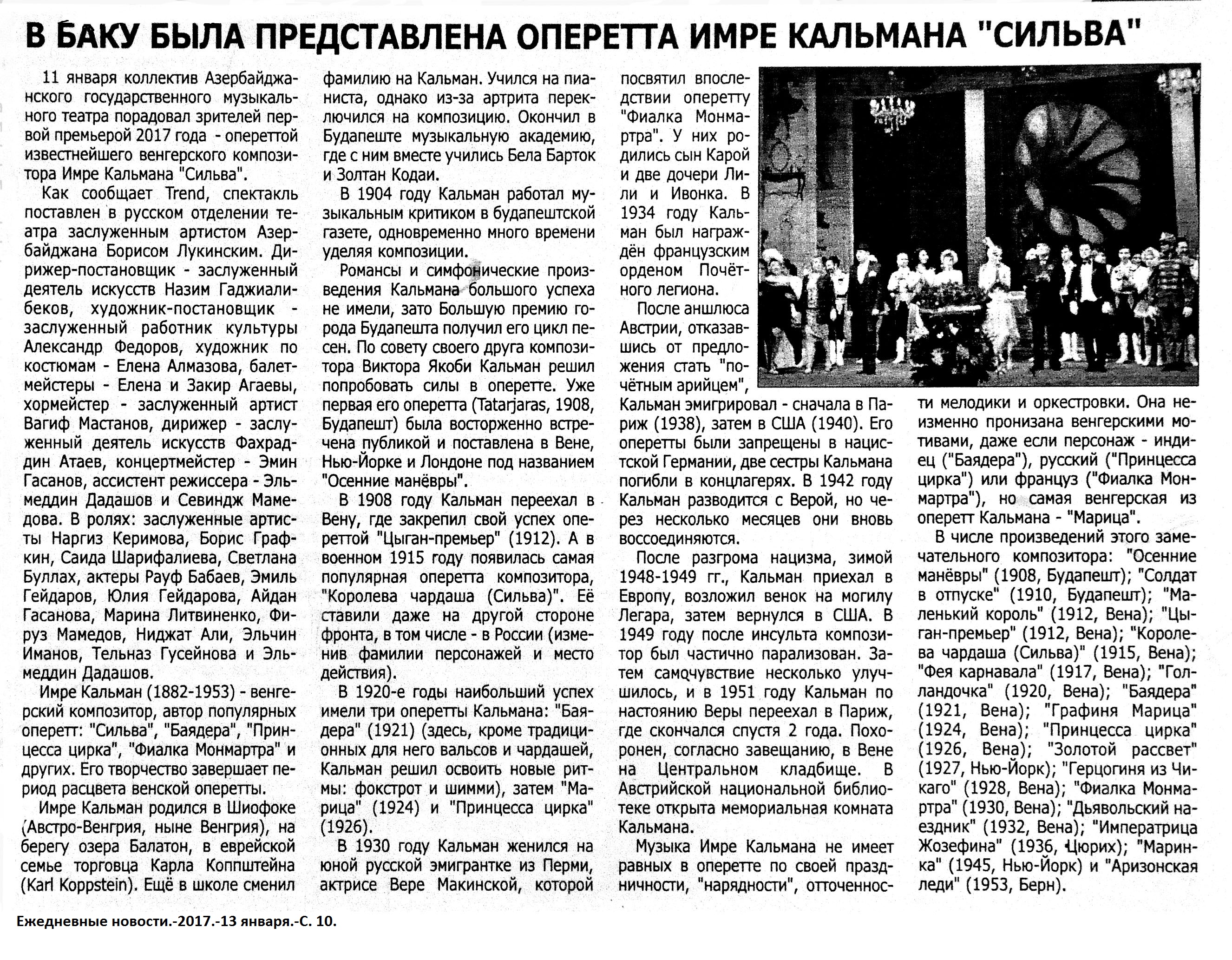 В БАКУ БЫЛА ПРЕДСТАВЛЕНА ОПЕРЕТТА ИМРЕ КАЛЬМАНА "СИЛЬВА"

11 января коллектив Азербайджанского государственного музыкального театра порадовал зрителей первой премьерой 2017 года - опереттой известнейшего венгерского композитора Имре Кальмана "Сильва".

Как сообщает Trend, спектакль поставлен в русском отделении театра заслуженным артистом Азербайджана Борисом Лукинским. Дирижер-постановщик - заслуженный деятель искусств Назим Гаджиалибеков, художник-постановщик - заслуженный работник культуры Александр Федоров, художник по костюмам - Елена Алмазова, балетмейстеры - Елена и Закир Агаевы, хормейстер - заслуженный артист Вагиф Мастанов, дирижер - заслуженный деятель искусств Фахраддин Атаев, концертмейстер - Эмин Гасанов, ассистент режиссера - Эльмеддин Дадашов и Севиндж Мамедова. В ролях: заслуженные артисты Наргиз Керимова, Борис Графкин, Саида Шарифалиева, Светлана Буллах, актеры Рауф Бабаев, Эмиль Гейдаров, Юлия Гейдарова, Айдан Гасанова, Марина Литвиненко, Фируз Мамедов, Ниджат Али, Эльчин Иманов, Тельназ Гусейнова и Эльмеддин Дадашов.

Имре Кальман (1882-1953) - венгерский композитор, автор популярных оперетт: "Сильва", "Баядера", "Принцесса цирка", "Фиалка Монмартра" и других. Его творчество завершает период расцвета венской оперетты.

Имре Кальман родился в Шиофоке (Австро-Венгрия, ныне Венгрия), на берегу озера Балатон, в еврейской семье торговца Карла Коппштейна (Karl Koppstein). Ещё в школе сменил фамилию на Кальман. Учился на пианиста, однако из-за артрита переключился на композицию. Окончил в Будапеште музыкальную академию, где с ним вместе учились Бела Барток и Золтан Кодаи.

В 1904 году Кальман работал музыкальным критиком в будапештской газете, одновременно много времени уделяя композиции.

Романсы и симфонические произведения Кальмана большого успеха не имели, зато Большую премию города Будапешта получил его цикл песен. По совету своего друга композитора Виктора Якоби Кальман решил попробовать силы в оперетте. Уже первая его оперетта (Tatarjaras, 1908, Будапешт) была восторженно встречена публикой и поставлена в Вене, Нью-Йорке и Лондоне под названием "Осенние манёвры".

В 1908 году Кальман переехал в Вену, где закрепил свой успех опереттой "Цыган-премьер" (1912). А в военном 1915 году появилась самая популярная оперетта композитора, "Королева чардаша (Сильва)". Её ставили даже на другой стороне фронта, в том числе - в России (изменив фамилии персонажей и место действия).

В 1920-е годы наибольший успех имели три оперетты Кальмана: "Баядера" (1921) (здесь, кроме традиционных для него вальсов и чардашей, Кальман решил освоить новые ритмы: фокстрот и шимми), затем "Марица" (1924) и "Принцесса цирка" (1926).

В 1930 году Кальман женился на юной русской эмигрантке из Перми, актрисе Вере Макинской, которой посвятил впоследствии оперетту "Фиалка Монмартра". У них родились сын Карой и две дочери Лили и Ивонка. В 1934 году Кальман был награждён французским орденом Почётного легиона.

После аншлюса Австрии, отказавшись от предложения стать "почётным арийцем", Кальман эмигрировал - сначала в Париж (1938), затем в США (1940). Его оперетты были запрещены в нацистской Германии, две сестры Кальмана погибли в концлагерях. В 1942 году Кальман разводится с Верой, но через несколько месяцев они вновь воссоединяются.

После разгрома нацизма, зимой 1948-1949 гг., Кальман приехал в Европу, возложил венок на могилу Легара, затем вернулся в США. В 1949 году после инсульта композитор был частично парализован. Затем самочувствие несколько улучшилось, и в 1951 году Кальман по настоянию Веры переехал в Париж, где скончался спустя 2 года. Похоронен, согласно завещанию, в Вене на Центральном кладбище. В Австрийской национальной библиотеке открыта мемориальная комната Кальмана.

Музыка Имре Кальмана не имеет равных в оперетте по своей праздничности, "нарядности", отточенности мелодики и оркестровки. Она неизменно пронизана венгерскими мотивами, даже если персонаж - индиец ("Баядера"), русский ("Принцесса цирка") или француз ("Фиалка Монмартра"), но самая венгерская из оперетт Кальмана - "Марица".

В числе произведений этого замечательного композитора: "Осенние манёвры" (1908, Будапешт); "Солдат в отпуске" (1910, Будапешт); "Маленький король" (1912, Вена); "Цыган-премьер" (1912, Вена); "Королева чардаша (Сильва)" (1915, Вена); "Фея карнавала" (1917, Вена); "Голландочка" (1920, Вена); "Баядера" (1921, Вена); "Графиня Марица" (1924, Вена); "Принцесса цирка" (1926, Вена); "Золотой рассвет" (1927, Нью-Йорк); "Герцогиня из Чикаго" (1928, Вена); "Фиалка Монмартра" (1930, Вена); "Дьявольский наездник" (1932, Вена); "Императрица Жозефина" (1936, Цюрих); "Маринка" (1945, Нью-Йорк) и "Аризонская леди" (1953, Берн).

Ежедневные новости.-2017.-13 января.-С. 10.